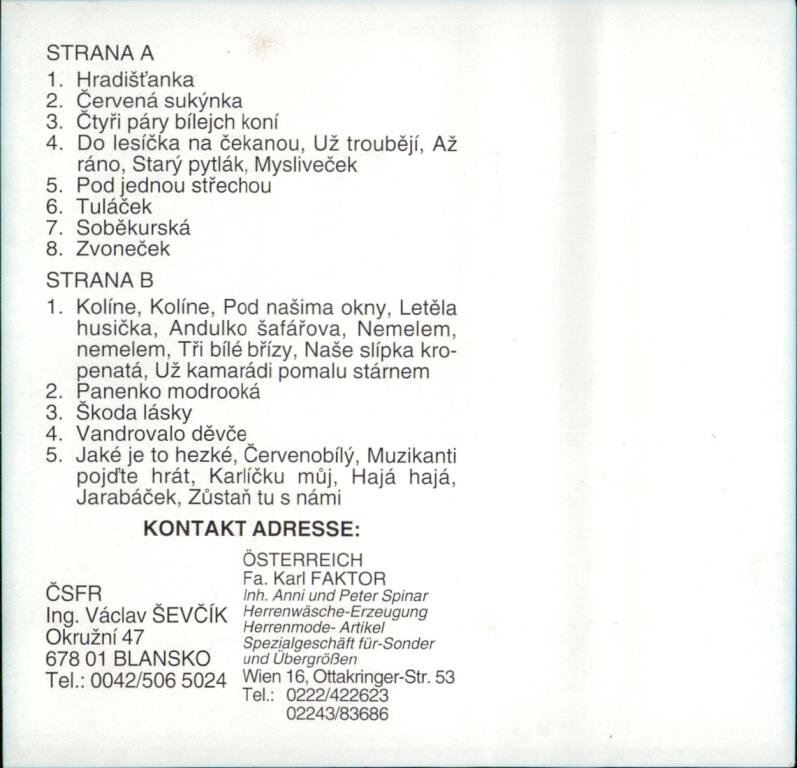 STRANA A
1. Hradišťanka
2. Červená sukýnka
3. Čtyři páry bílejch koní
4. Do lesíčka na čekanou, Už troubějí, Až ráno, Starý pytlák, Mysliveček
5. Pod jednou střechou
6. Tuláček
7. Soběkurská
8. Zvoneček

STRANA B
1. Kolíne, Kolíne, Pod našima okny, Letěla husička, Andulko šafářova, Nemelem, nemelem, Tři bílé břízy, Naše slípka kropenatá, Už kamarádi pomalu stárnem
2. Panenko modrooká
3. Škoda lásky
4. Vandrovalo děvče
5. Jaké je to hezké, Červenobílý, Muzikanti pojďte hrát, Karlíčku můj, Hajá hajá, Jarabáček, Zůstaň tu s námi

KONTAKT ADRESSE:

ČSFR
Ing. Václav ŠEVČÍK
Okružní 47
678 01 BLANSKO
Tel.: 0042/506 5024

ÖSTERREICH
Fa. Karl FAKTOR
Inh. Anni und Peter Spinar
Herrenwäsche-Erzeugung
Herrenmode- Artikel
Spezialgeschäft für-Sonder und Übergrößen
Wien 16, Ottakringer-Str. 53
Tel.: 0222/422623
02243/83686